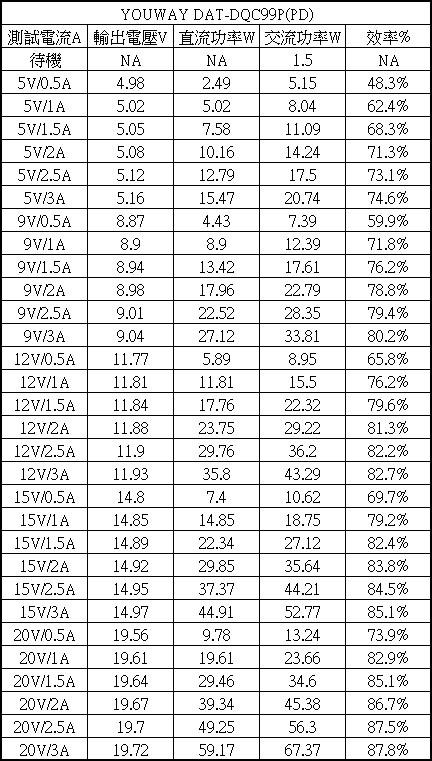 YOUWAY DAT-DQC99P(PD)

| 測試電流A | 輸出電壓V | 直流功率W | 交流功率W | 效率% |
|---|---|---|---|---|
| 待機 | NA | NA | 1.5 | NA |
| 5V/0.5A | 4.98 | 2.49 | 5.15 | 48.3% |
| 5V/1A | 5.02 | 5.02 | 8.04 | 62.4% |
| 5V/1.5A | 5.05 | 7.58 | 11.09 | 68.3% |
| 5V/2A | 5.08 | 10.16 | 14.24 | 71.3% |
| 5V/2.5A | 5.12 | 12.79 | 17.5 | 73.1% |
| 5V/3A | 5.16 | 15.47 | 20.74 | 74.6% |
| 9V/0.5A | 8.87 | 4.43 | 7.39 | 59.9% |
| 9V/1A | 8.9 | 8.9 | 12.39 | 71.8% |
| 9V/1.5A | 8.94 | 13.42 | 17.61 | 76.2% |
| 9V/2A | 8.98 | 17.96 | 22.79 | 78.8% |
| 9V/2.5A | 9.01 | 22.52 | 28.35 | 79.4% |
| 9V/3A | 9.04 | 27.12 | 33.81 | 80.2% |
| 12V/0.5A | 11.77 | 5.89 | 8.95 | 65.8% |
| 12V/1A | 11.81 | 11.81 | 15.5 | 76.2% |
| 12V/1.5A | 11.84 | 17.76 | 22.32 | 79.6% |
| 12V/2A | 11.88 | 23.75 | 29.22 | 81.3% |
| 12V/2.5A | 11.9 | 29.76 | 36.2 | 82.2% |
| 12V/3A | 11.93 | 35.8 | 43.29 | 82.7% |
| 15V/0.5A | 14.8 | 7.4 | 10.62 | 69.7% |
| 15V/1A | 14.85 | 14.85 | 18.75 | 79.2% |
| 15V/1.5A | 14.89 | 22.34 | 27.12 | 82.4% |
| 15V/2A | 14.92 | 29.85 | 35.64 | 83.8% |
| 15V/2.5A | 14.95 | 37.37 | 44.21 | 84.5% |
| 15V/3A | 14.97 | 44.91 | 52.77 | 85.1% |
| 20V/0.5A | 19.56 | 9.78 | 13.24 | 73.9% |
| 20V/1A | 19.61 | 19.61 | 23.66 | 82.9% |
| 20V/1.5A | 19.64 | 29.46 | 34.6 | 85.1% |
| 20V/2A | 19.67 | 39.34 | 45.38 | 86.7% |
| 20V/2.5A | 19.7 | 49.25 | 56.3 | 87.5% |
| 20V/3A | 19.72 | 59.17 | 67.37 | 87.8% |